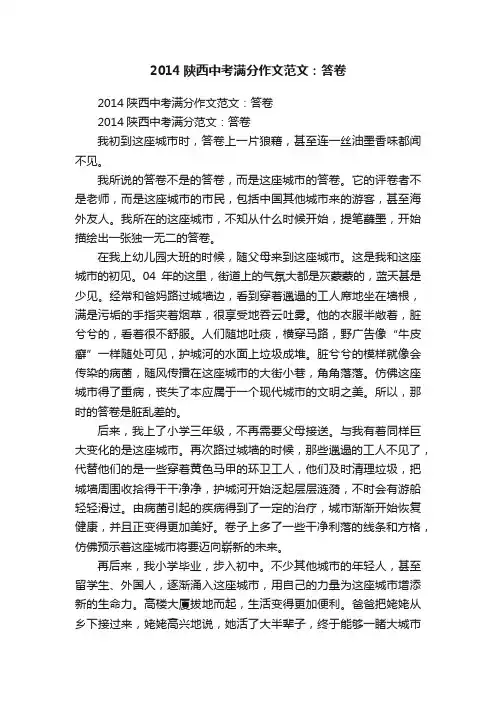 2014 陕西中考满分作文范文：答卷

2014 陕西中考满分作文范文：答卷

2014 陕西中考满分范文：答卷

我初到这座城市时，答卷上一片狼藉，甚至连一丝油墨香味都闻不见。

我所说的答卷不是的答卷，而是这座城市的答卷。它的评卷者不是老师，而是这座城市的市民，包括中国其他城市来的游客，甚至海外友人。我所在的这座城市，不知从什么时候开始，提笔蘸墨，开始描绘出一张独一无二的答卷。

在我上幼儿园大班的时候，随父母来到这座城市。这是我和这座城市的初见。04 年的这里，街道上的气氛大都是灰蒙蒙的，蓝天甚是少见。经常和爸妈路过城墙边，看到穿着邋遢的工人席地坐在墙根，满是污垢的手指夹着烟草，很享受地吞云吐雾。他的衣服半敞着，脏兮兮的，看着很不舒服。人们随地吐痰，横穿马路，野广告像“牛皮癣”一样随处可见，护城河的水面上垃圾成堆。脏兮兮的模样就像会传染的病菌，随风传播在这座城市的大街小巷，角角落落。仿佛这座城市得了重病，丧失了本应属于一个现代城市的文明之美。所以，那时的答卷是脏乱差的。

后来，我上了小学三年级，不再需要父母接送。与我有着同样巨大变化的是这座城市。再次路过城墙的时候，那些邋遢的工人不见了，代替他们的是一些穿着黄色马甲的环卫工人，他们及时清理垃圾，把城墙周围收拾得干干净净，护城河开始泛起层层涟漪，不时会有游船轻轻滑过。由病菌引起的疾病得到了一定的治疗，城市渐渐开始恢复健康，并且正变得更加美好。卷子上多了一些干净利落的线条和方格，仿佛预示着这座城市将要迈向崭新的未来。

再后来，我小学毕业，步入初中。不少其他城市的年轻人，甚至留学生、外国人，逐渐涌入这座城市，用自己的力量为这座城市增添新的生命力。高楼大厦拔地而起，生活变得更加便利。爸爸把姥姥从乡下接过来，姥姥高兴地说，她活了大半辈子，终于能够一睹大城市